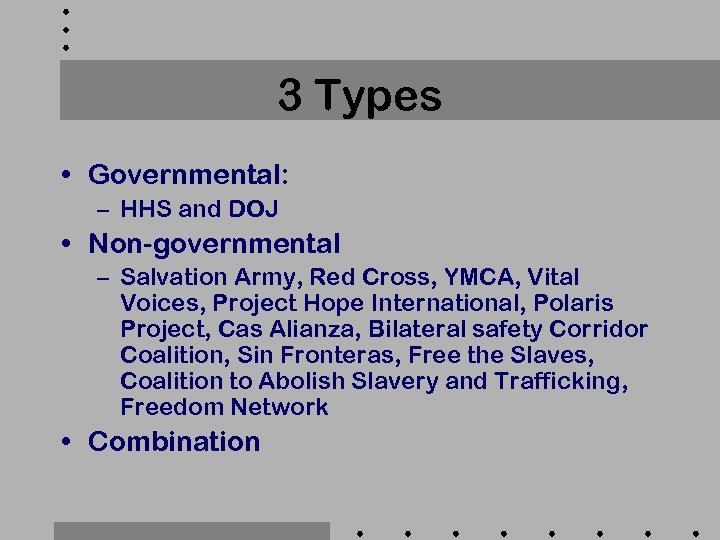 3 Types

• Governmental:
– HHS and DOJ
• Non-governmental
– Salvation Army, Red Cross, YMCA, Vital Voices, Project Hope International, Polaris Project, Cas Alianza, Bilateral safety Corridor Coalition, Sin Fronteras, Free the Slaves, Coalition to Abolish Slavery and Trafficking, Freedom Network
• Combination